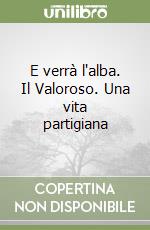 unilibro

E verrà l'alba. Il Valoroso. Una vita partigiana

COPERTINA NON DISPONIBILE